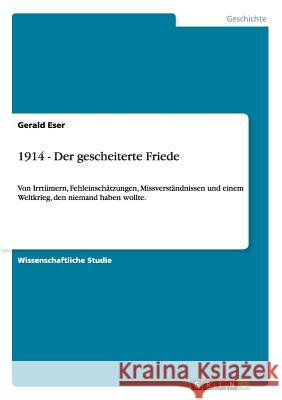 Geschichte

Gerald Eser

1914 - Der gescheiterte Friede

Von Irrtümern, Fehleinschätzungen, Missverständnissen und einem Weltkrieg, den niemand haben wollte.

Wissenschaftliche Studie

Kraina Książek